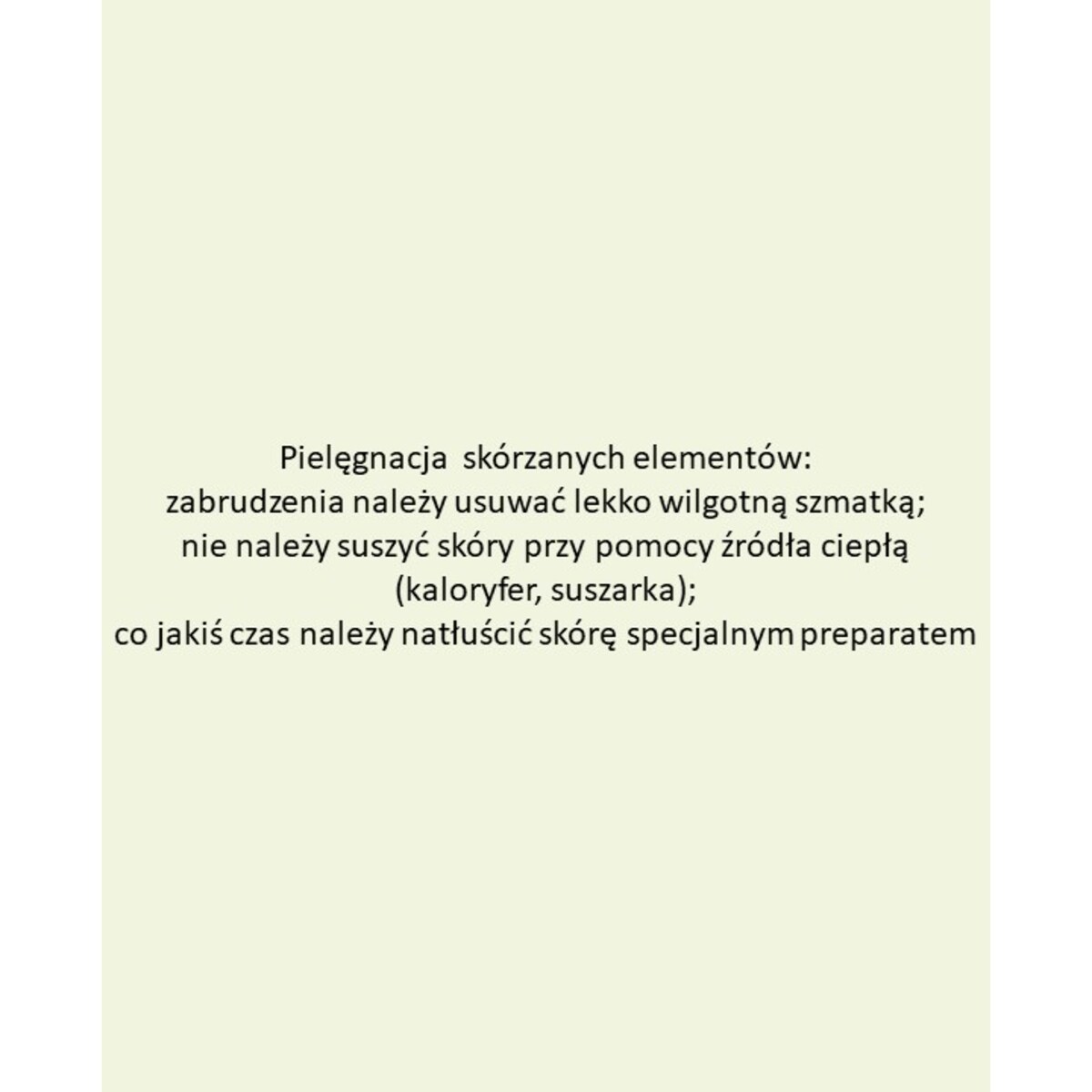 Pielęgnacja  skórzanych elementów:
zabrudzenia należy usuwać lekko wilgotną szmatką;
nie należy suszyć skóry przy pomocy źródła ciepłą
(kaloryfer, suszarka);
co jakiś czas należy natłuścić skórę specjalnym preparatem